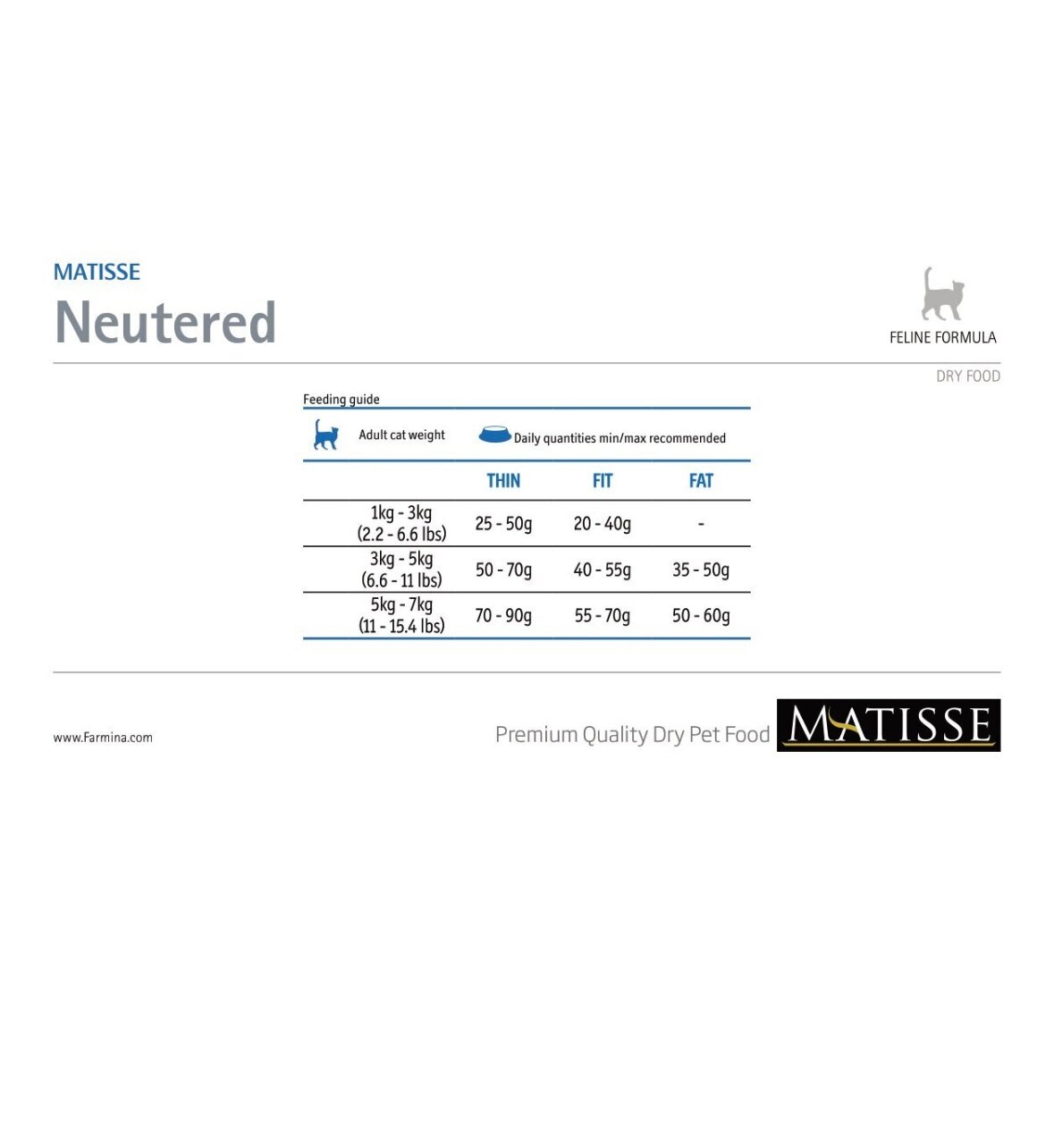 MATISSE
Neutered

FELINE FORMULA

DRY FOOD

Feeding guide

| Adult cat weight | Daily quantities min/max recommended | | |
|---|---|---|---|
| | THIN | FIT | FAT |
| 1kg - 3kg (2.2 - 6.6 lbs) | 25 - 50g | 20 - 40g | - |
| 3kg - 5kg (6.6 - 11 lbs) | 50 - 70g | 40 - 55g | 35 - 50g |
| 5kg - 7kg (11 - 15.4 lbs) | 70 - 90g | 55 - 70g | 50 - 60g |

www.Farmina.com

Premium Quality Dry Pet Food

MATISSE